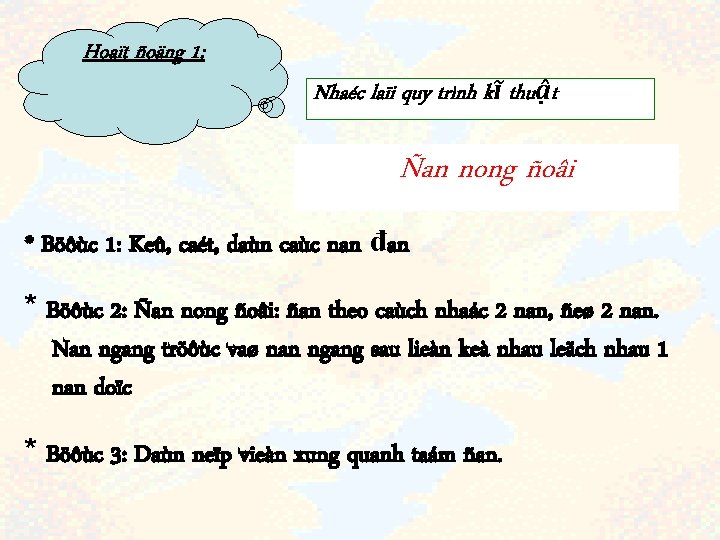 Hoaït ñoäng 1:

Nhaéc laïi quy trình kĩ thuật

Ñan nong ñoâi

* Böôùc 1: Keû, caét, daùn caùc nan đan

* Böôùc 2: Ñan nong ñoâi: ñan theo caùch nhaác 2 nan, ñeø 2 nan. Nan ngang tröôùc vaø nan ngang sau lieàn keà nhau leäch nhau 1 nan doïc

* Böôùc 3: Daùn neïp vieàn xung quanh taám ñan.